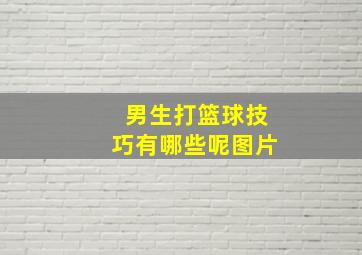 男生打篮球技巧有哪些呢图片